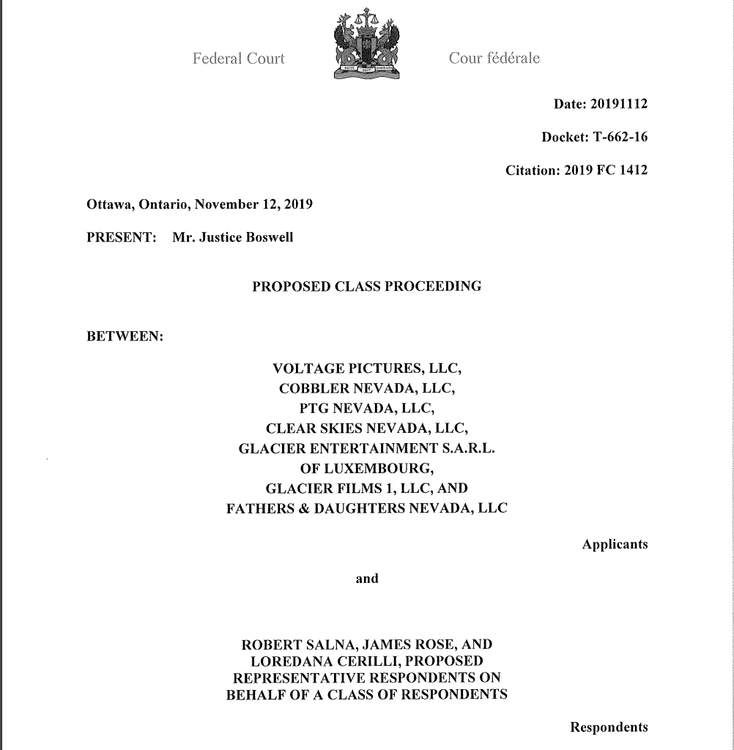 Federal Court

Cour fédérale

Date: 20191112

Docket: T-662-16

Citation: 2019 FC 1412

Ottawa, Ontario, November 12, 2019

PRESENT: Mr. Justice Boswell

PROPOSED CLASS PROCEEDING

BETWEEN:

VOLTAGE PICTURES, LLC, COBBLER NEVADA, LLC, PTG NEVADA, LLC, CLEAR SKIES NEVADA, LLC, GLACIER ENTERTAINMENT S.A.R.L. OF LUXEMBOURG, GLACIER FILMS 1, LLC, AND FATHERS & DAUGHTERS NEVADA, LLC

Applicants

and

ROBERT SALNA, JAMES ROSE, AND LOREDANA CERILLI, PROPOSED REPRESENTATIVE RESPONDENTS ON BEHALF OF A CLASS OF RESPONDENTS

Respondents